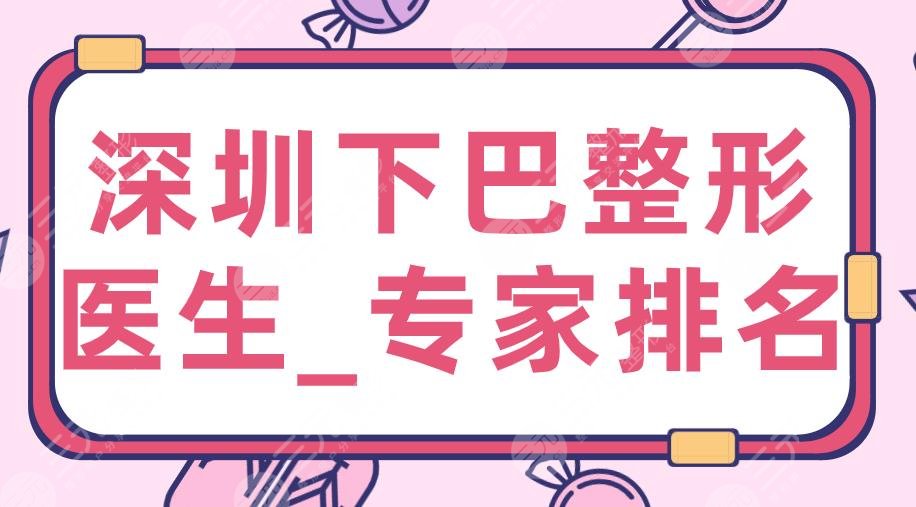 深圳下巴整形
医生_专家排名